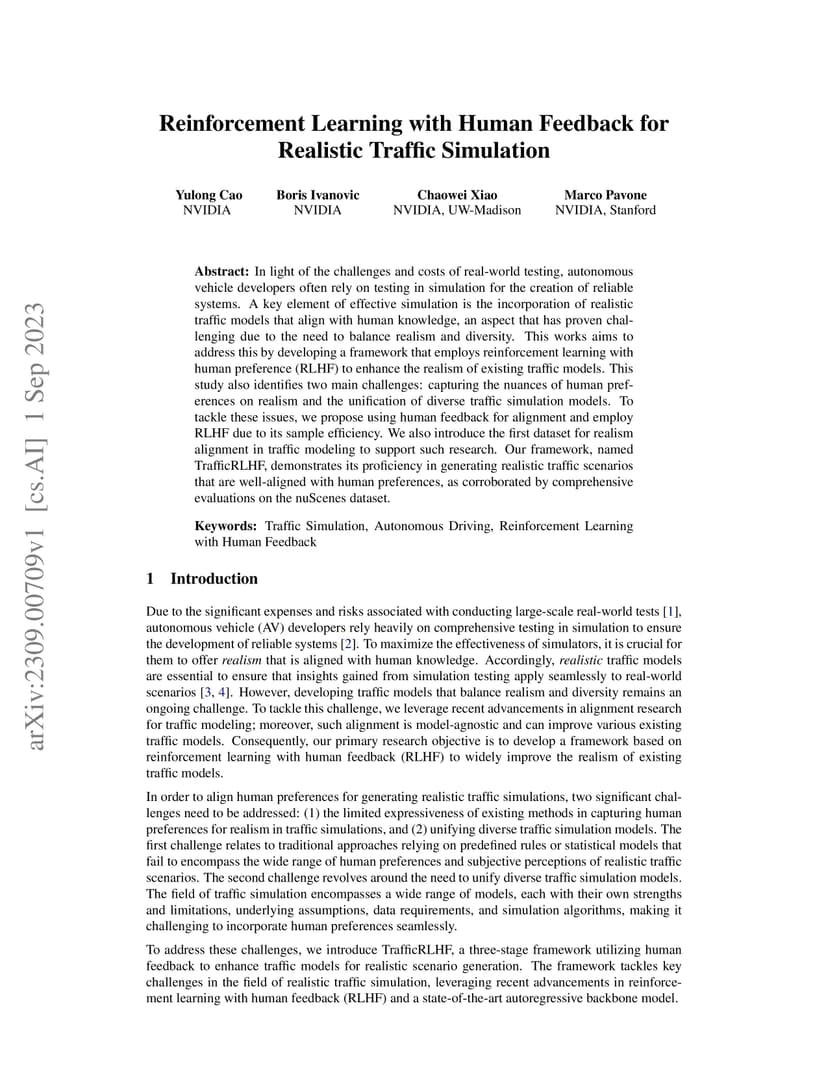 arXiv:2309.00709v1 [cs.AI] 1 Sep 2023

Reinforcement Learning with Human Feedback for Realistic Traffic Simulation

Yulong Cao
NVIDIA

Boris Ivanovic
NVIDIA

Chaowei Xiao
NVIDIA, UW-Madison

Marco Pavone
NVIDIA, Stanford

Abstract: In light of the challenges and costs of real-world testing, autonomous vehicle developers often rely on testing in simulation for the creation of reliable systems. A key element of effective simulation is the incorporation of realistic traffic models that align with human knowledge, an aspect that has proven challenging due to the need to balance realism and diversity. This works aims to address this by developing a framework that employs reinforcement learning with human preference (RLHF) to enhance the realism of existing traffic models. This study also identifies two main challenges: capturing the nuances of human preferences on realism and the unification of diverse traffic simulation models. To tackle these issues, we propose using human feedback for alignment and employ RLHF due to its sample efficiency. We also introduce the first dataset for realism alignment in traffic modeling to support such research. Our framework, named TrafficRLHF, demonstrates its proficiency in generating realistic traffic scenarios that are well-aligned with human preferences, as corroborated by comprehensive evaluations on the nuScenes dataset.

Keywords: Traffic Simulation, Autonomous Driving, Reinforcement Learning with Human Feedback

1 Introduction

Due to the significant expenses and risks associated with conducting large-scale real-world tests [1], autonomous vehicle (AV) developers rely heavily on comprehensive testing in simulation to ensure the development of reliable systems [2]. To maximize the effectiveness of simulators, it is crucial for them to offer realism that is aligned with human knowledge. Accordingly, realistic traffic models are essential to ensure that insights gained from simulation testing apply seamlessly to real-world scenarios [3, 4]. However, developing traffic models that balance realism and diversity remains an ongoing challenge. To tackle this challenge, we leverage recent advancements in alignment research for traffic modeling; moreover, such alignment is model-agnostic and can improve various existing traffic models. Consequently, our primary research objective is to develop a framework based on reinforcement learning with human feedback (RLHF) to widely improve the realism of existing traffic models.

In order to align human preferences for generating realistic traffic simulations, two significant challenges need to be addressed: (1) the limited expressiveness of existing methods in capturing human preferences for realism in traffic simulations, and (2) unifying diverse traffic simulation models. The first challenge relates to traditional approaches relying on predefined rules or statistical models that fail to encompass the wide range of human preferences and subjective perceptions of realistic traffic scenarios. The second challenge revolves around the need to unify diverse traffic simulation models. The field of traffic simulation encompasses a wide range of models, each with their own strengths and limitations, underlying assumptions, data requirements, and simulation algorithms, making it challenging to incorporate human preferences seamlessly.

To address these challenges, we introduce TrafficRLHF, a three-stage framework utilizing human feedback to enhance traffic models for realistic scenario generation. The framework tackles key challenges in the field of realistic traffic simulation, leveraging recent advancements in reinforcement learning with human feedback (RLHF) and a state-of-the-art autoregressive backbone model.